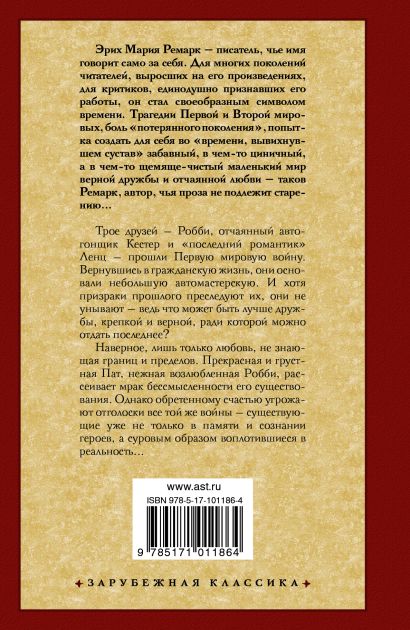 Эрих Мария Ремарк — писатель, чье имя говорит само за себя. Для многих поколений читателей, выросших на его произведениях, для критиков, единодушно признавших его работы, он стал своеобразным символом времени. Трагедии Первой и Второй мировых, боль «потерянного поколения», попытка создать для себя во «времени, вывихнувшем сустав» забавный, в чем-то циничный, а в чем-то щемяще-чистый маленький мир верной дружбы и отчаянной любви — таков Ремарк, автор, чья проза не подлежит старению...

Трое друзей — Робби, отчаянный автогонщик Кестер и «последний романтик» Ленц — прошли Первую мировую войну. Вернувшись в гражданскую жизнь, они основали небольшую автомастерскую. И хотя призраки прошлого преследуют их, они не унывают — ведь что может быть лучше дружбы, крепкой и верной, ради которой можно отдать последнее?

Наверное, лишь только любовь, не знающая границ и пределов. Прекрасная и грустная Пат, нежная возлюбленная Робби, рассеивает мрак бессмысленности его существования. Однако обретенному счастью угрожают отголоски все той же войны — существующие уже не только в памяти и сознании героев, а суровым образом воплотившиеся в реальность...

www.ast.ru

ISBN 978-5-17-101186-4

9 785171 011864

ЗАРУБЕЖНАЯ КЛАССИКА